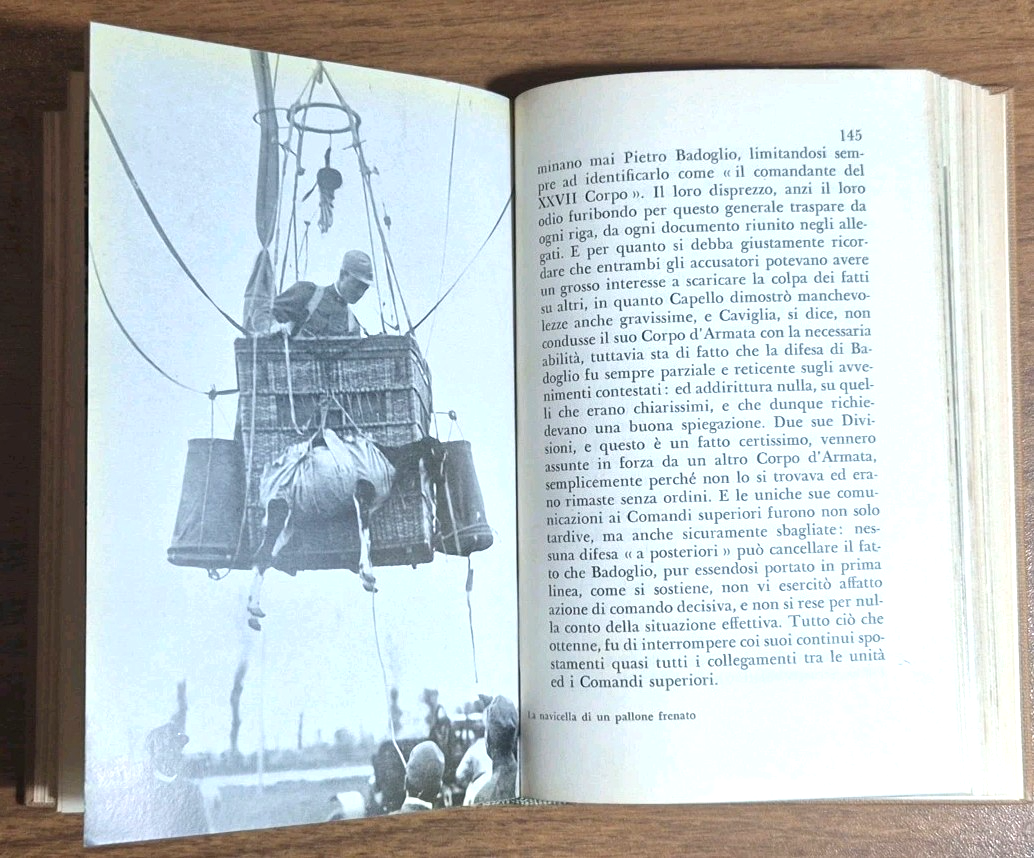 145

minano mai Pietro Badoglio, limitandosi sempre ad identificarlo come « il comandante del XXVII Corpo ». Il loro disprezzo, anzi il loro odio furibondo per questo generale traspare da ogni riga, da ogni documento riunito negli allegati. E per quanto si debba giustamente ricordare che entrambi gli accusatori potevano avere un grosso interesse a scaricare la colpa dei fatti su altri, in quanto Capello dimostrò manchevolezze anche gravissime, e Caviglia, si dice, non condusse il suo Corpo d'Armata con la necessaria abilità, tuttavia sta di fatto che la difesa di Badoglio fu sempre parziale e reticente sugli avvenimenti contestati: ed addirittura nulla, su quelli che erano chiarissimi, e che dunque richiedevano una buona spiegazione. Due sue Divisioni, e questo è un fatto certissimo, vennero assunte in forza da un altro Corpo d'Armata, semplicemente perché non lo si trovava ed erano rimaste senza ordini. E le uniche sue comunicazioni ai Comandi superiori furono non solo tardive, ma anche sicuramente sbagliate: nessuna difesa « a posteriori » può cancellare il fatto che Badoglio, pur essendosi portato in prima linea, come si sostiene, non vi esercitò affatto azione di comando decisiva, e non si rese per nulla conto della situazione effettiva. Tutto ciò che ottenne, fu di interrompere coi suoi continui spostamenti quasi tutti i collegamenti tra le unità ed i Comandi superiori.

La navicella di un pallone frenato